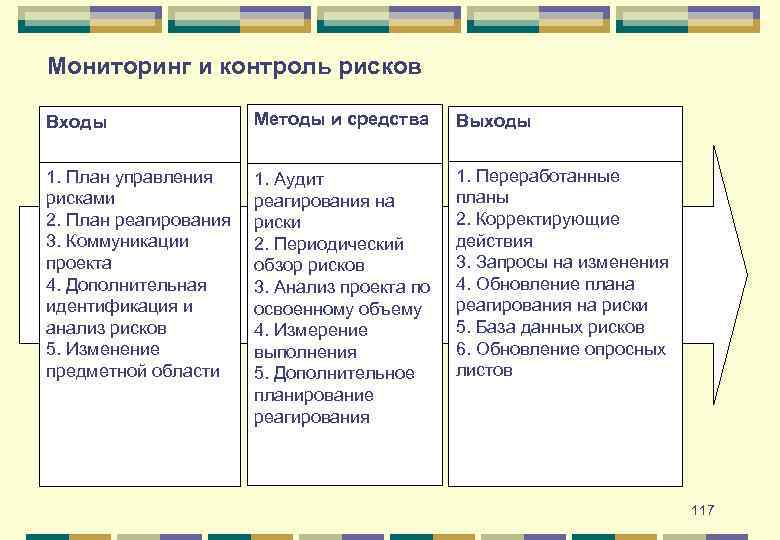 Мониторинг и контроль рисков

Входы

1. План управления рисками
2. План реагирования
3. Коммуникации проекта
4. Дополнительная идентификация и анализ рисков
5. Изменение предметной области

Методы и средства

1. Аудит реагирования на риски
2. Периодический обзор рисков
3. Анализ проекта по освоенному объему
4. Измерение выполнения
5. Дополнительное планирование реагирования

Выходы

1. Переработанные планы
2. Корректирующие действия
3. Запросы на изменения
4. Обновление плана реагирования на риски
5. База данных рисков
6. Обновление опросных листов

117